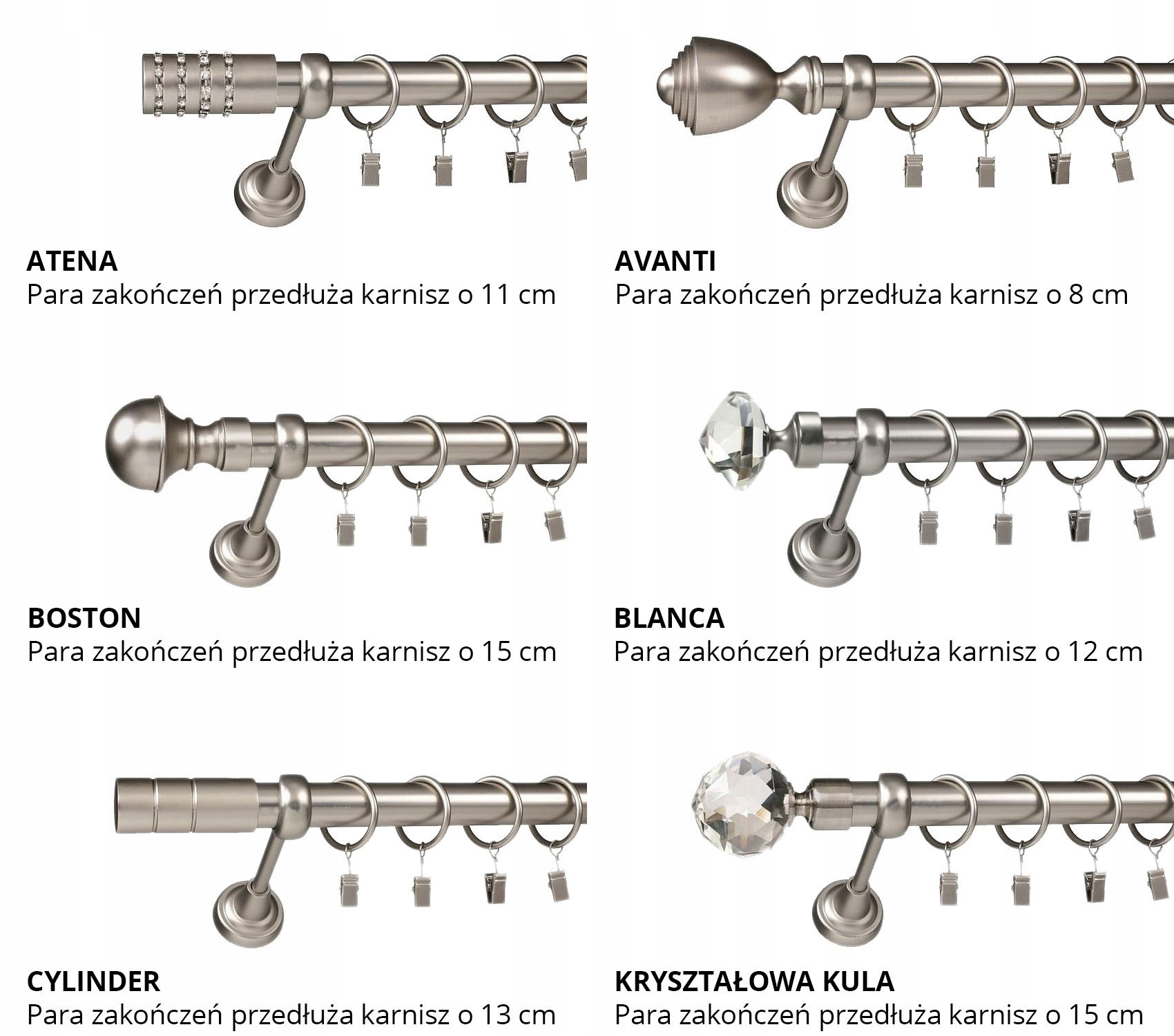 ATENA
Para zakończeń przedłuża karnisz o 11 cm

AVANTI
Para zakończeń przedłuża karnisz o 8 cm

BOSTON
Para zakończeń przedłuża karnisz o 15 cm

BLANCA
Para zakończeń przedłuża karnisz o 12 cm

CYLINDER
Para zakończeń przedłuża karnisz o 13 cm

KRYSZTAŁOWA KULA
Para zakończeń przedłuża karnisz o 15 cm